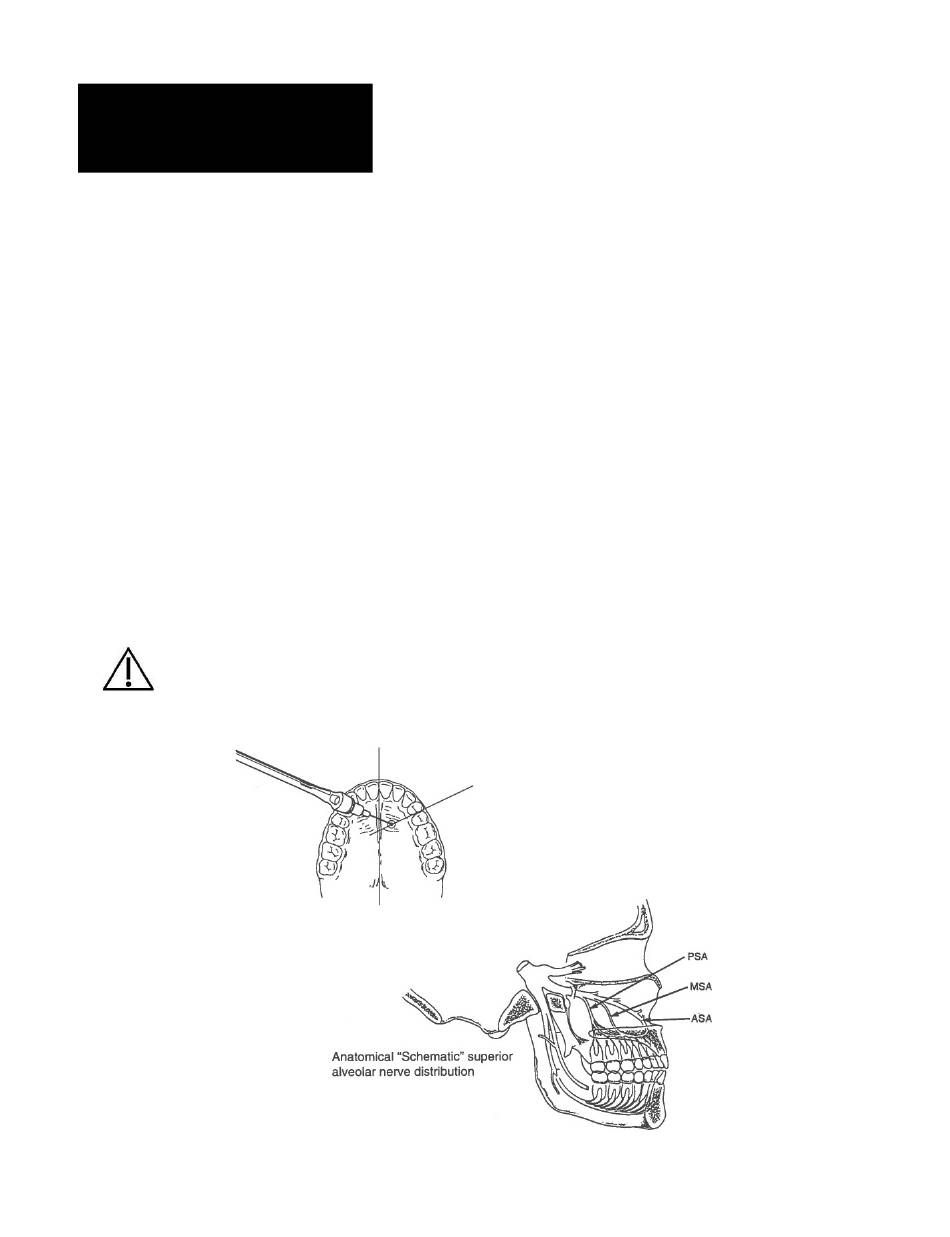 PSA

MSA

ASA

Anatomical "Schematic" superior alveolar nerve distribution